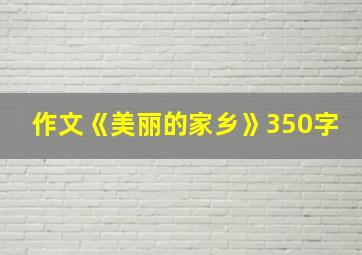 作文《美丽的家乡》350字